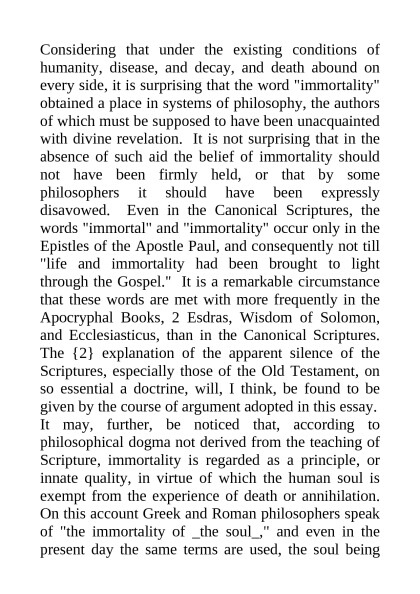 Considering that under the existing conditions of humanity, disease, and decay, and death abound on every side, it is surprising that the word "immortality" obtained a place in systems of philosophy, the authors of which must be supposed to have been unacquainted with divine revelation. It is not surprising that in the absence of such aid the belief of immortality should not have been firmly held, or that by some philosophers it should have been expressly disavowed. Even in the Canonical Scriptures, the words "immortal" and "immortality" occur only in the Epistles of the Apostle Paul, and consequently not till "life and immortality had been brought to light through the Gospel." It is a remarkable circumstance that these words are met with more frequently in the Apocryphal Books, 2 Esdras, Wisdom of Solomon, and Ecclesiasticus, than in the Canonical Scriptures. The {2} explanation of the apparent silence of the Scriptures, especially those of the Old Testament, on so essential a doctrine, will, I think, be found to be given by the course of argument adopted in this essay. It may, further, be noticed that, according to philosophical dogma not derived from the teaching of Scripture, immortality is regarded as a principle, or innate quality, in virtue of which the human soul is exempt from the experience of death or annihilation. On this account Greek and Roman philosophers speak of "the immortality of _the soul_," and even in the present day the same terms are used, the soul being